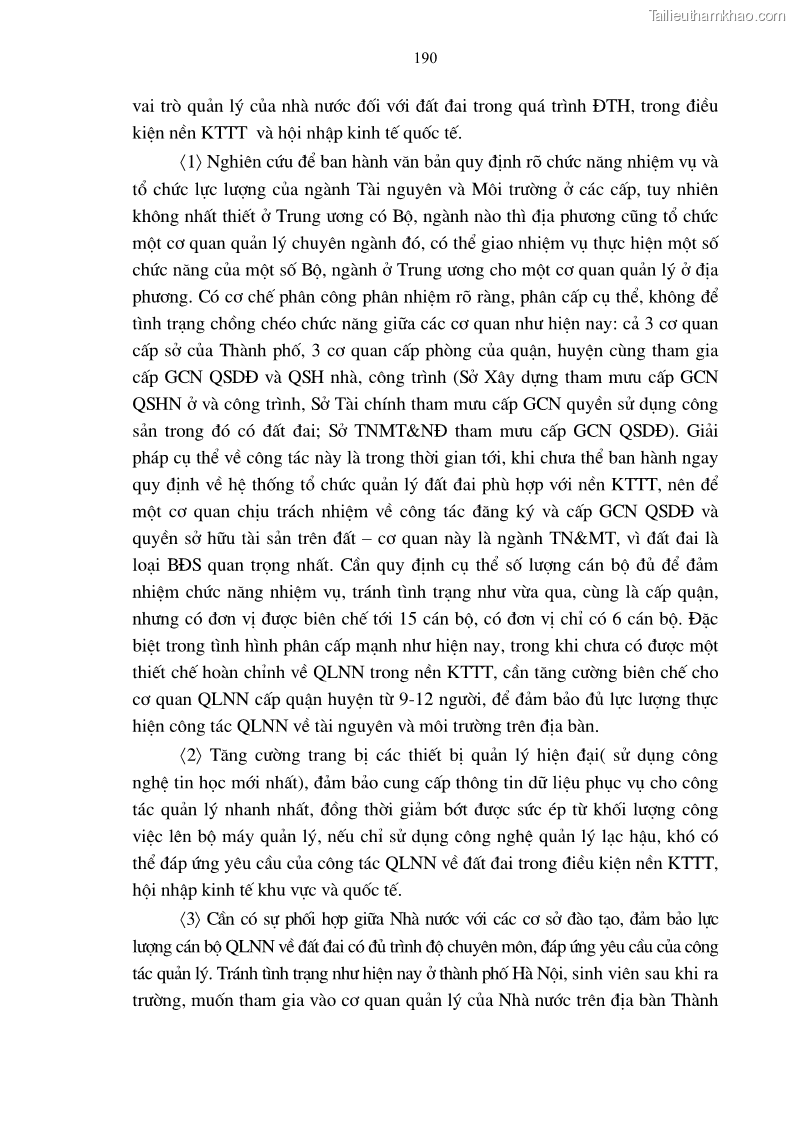 Tailieuthamkhao.com

190

vai trò quản lý của nhà nước đối với đất đai trong quá trình ĐTH, trong điều kiện nền KTTT và hội nhập kinh tế quốc tế.

⟨1⟩ Nghiên cứu để ban hành văn bản quy định rõ chức năng nhiệm vụ và tổ chức lực lượng của ngành Tài nguyên và Môi trường ở các cấp, tuy nhiên không nhất thiết ở Trung ương có Bộ, ngành nào thì địa phương cũng tổ chức một cơ quan quản lý chuyên ngành đó, có thể giao nhiệm vụ thực hiện một số chức năng của một số Bộ, ngành ở Trung ương cho một cơ quan quản lý ở địa phương. Có cơ chế phân công phân nhiệm rõ ràng, phân cấp cụ thể, không để tình trạng chồng chéo chức năng giữa các cơ quan như hiện nay: cả 3 cơ quan cấp sở của Thành phố, 3 cơ quan cấp phòng của quận, huyện cùng tham gia cấp GCN QSDĐ và QSH nhà, công trình (Sở Xây dựng tham mưu cấp GCN QSHN ở và công trình, Sở Tài chính tham mưu cấp GCN quyền sử dụng công sản trong đó có đất đai; Sở TNMT&NĐ tham mưu cấp GCN QSDĐ). Giải pháp cụ thể về công tác này là trong thời gian tới, khi chưa thể ban hành ngay quy định về hệ thống tổ chức quản lý đất đai phù hợp với nền KTTT, nên để một cơ quan chịu trách nhiệm về công tác đăng ký và cấp GCN QSDĐ và quyền sở hữu tài sản trên đất – cơ quan này là ngành TN&MT, vì đất đai là loại BĐS quan trọng nhất. Cần quy định cụ thể số lượng cán bộ đủ để đảm nhiệm chức năng nhiệm vụ, tránh tình trạng như vừa qua, cùng là cấp quận, nhưng có đơn vị được biên chế tới 15 cán bộ, có đơn vị chỉ có 6 cán bộ. Đặc biệt trong tình hình phân cấp mạnh như hiện nay, trong khi chưa có được một thiết chế hoàn chỉnh về QLNN trong nền KTTT, cần tăng cường biên chế cho cơ quan QLNN cấp quận huyện từ 9-12 người, để đảm bảo đủ lực lượng thực hiện công tác QLNN về tài nguyên và môi trường trên địa bàn.

⟨2⟩ Tăng cường trang bị các thiết bị quản lý hiện đại( sử dụng công nghệ tin học mới nhất), đảm bảo cung cấp thông tin dữ liệu phục vụ cho công tác quản lý nhanh nhất, đồng thời giảm bớt được sức ép từ khối lượng công việc lên bộ máy quản lý, nếu chỉ sử dụng công nghệ quản lý lạc hậu, khó có thể đáp ứng yêu cầu của công tác QLNN về đất đai trong điều kiện nền KTTT, hội nhập kinh tế khu vực và quốc tế.

⟨3⟩ Cần có sự phối hợp giữa Nhà nước với các cơ sở đào tạo, đảm bảo lực lượng cán bộ QLNN về đất đai có đủ trình độ chuyên môn, đáp ứng yêu cầu của công tác quản lý. Tránh tình trạng như hiện nay ở thành phố Hà Nội, sinh viên sau khi ra trường, muốn tham gia vào cơ quan quản lý của Nhà nước trên địa bàn Thành